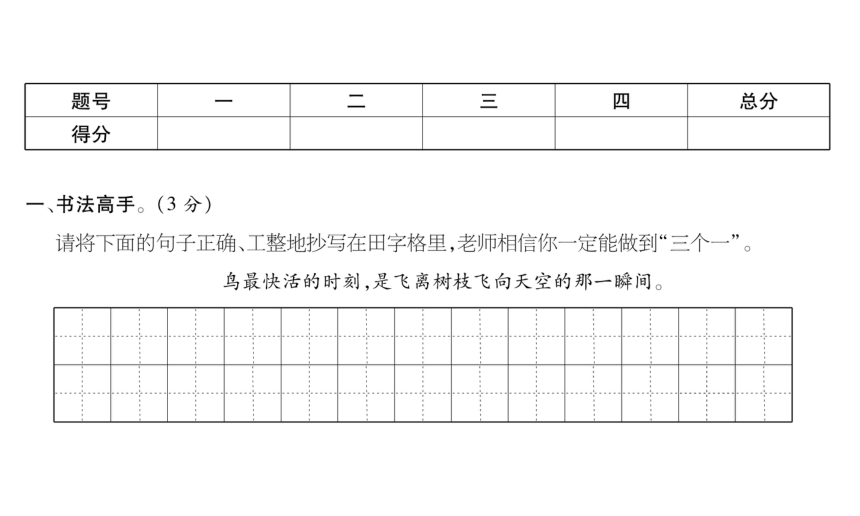 | 题号 | 一 | 二 | 三 | 四 | 总分 |
|---|---|---|---|---|---|
| 得分 | | | | | |

一、书法高手。(3 分)

请将下面的句子正确、工整地抄写在田字格里,老师相信你一定能做到“三个一”。

鸟最快活的时刻,是飞离树枝飞向天空的那一瞬间。